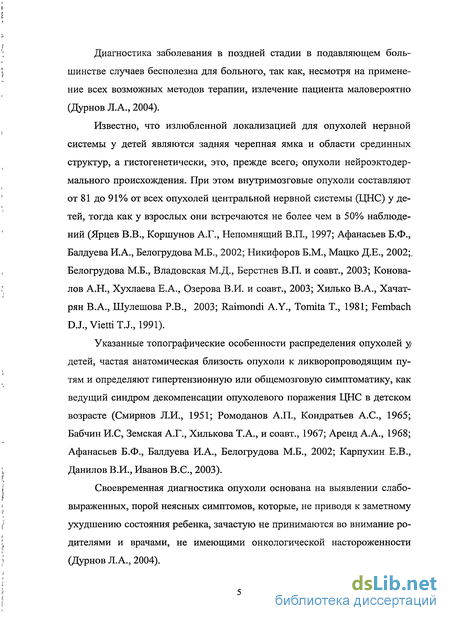 Диагностика заболевания в поздней стадии в подавляющем большинстве случаев бесполезна для больного, так как, несмотря на применение всех возможных методов терапии, излечение пациента маловероятно (Дурнов Л.А., 2004).

Известно, что излюбленной локализацией для опухолей нервной системы у детей являются задняя черепная ямка и области срединных структур, а гистогенетически, это, прежде всего, опухоли нейроэктодермального происхождения. При этом внутримозговые опухоли составляют от 81 до 91% от всех опухолей центральной нервной системы (ЦНС) у детей, тогда как у взрослых они встречаются не более чем в 50% наблюдений (Ярцев В.В., Коршунов А.Г., Непомнящий В.П., 1997; Афанасьев Б.Ф., Балдуева И.А., Белогрудова М.Б., 2002; Никифоров Б.М., Мацко Д.Е., 2002; Белогрудова М.Б., Владовская М.Д., Берстнев В.П. и соавт., 2003; Коновалов А.Н., Хухлаева Е.А., Озерова В.И. и соавт., 2003; Хилько В.А., Хачатрян В.А., Шулешова Р.В., 2003; Raimondi A.Y., Tomita T., 1981; Fembach D.J., Vietti T.J., 1991).

Указанные топографические особенности распределения опухолей у детей, частая анатомическая близость опухоли к ликворопроводящим путям и определяют гипертензионную или общемозговую симптоматику, как ведущий синдром декомпенсации опухолевого поражения ЦНС в детском возрасте (Смирнов Л.И., 1951; Ромоданов А.П., Кондратьев А.С., 1965; Бабчин И.С, Земская А.Г., Хилькова Т.А., и соавт., 1967; Аренд А.А., 1968; Афанасьев Б.Ф., Балдуева И.А., Белогрудова М.Б., 2002; Карпухин Е.В., Данилов В.И., Иванов В.С., 2003).

Своевременная диагностика опухоли основана на выявлении слабовыраженных, порой неясных симптомов, которые, не приводя к заметному ухудшению состояния ребенка, зачастую не принимаются во внимание родителями и врачами, не имеющими онкологической настороженности (Дурнов Л.А., 2004).

5

dsLib.net
библиотека диссертаций